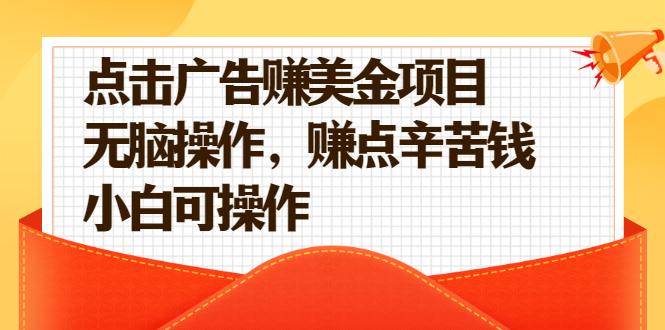 点击广告赚美金项目
无脑操作，赚点辛苦钱
小白可操作